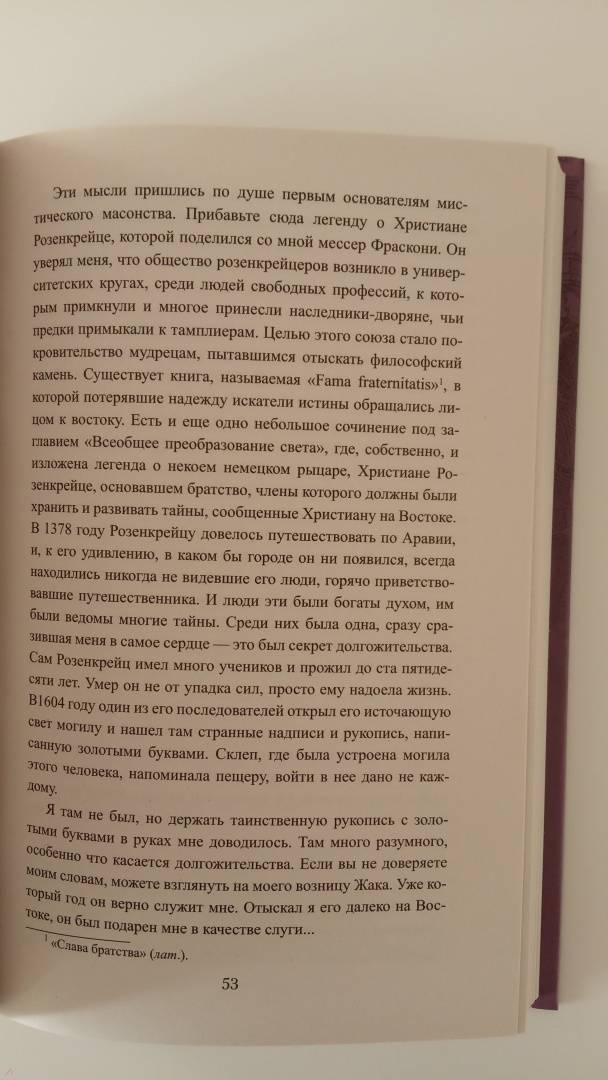 Эти мысли пришлись по душе первым основателям мистического масонства. Прибавьте сюда легенду о Христиане Розенкрейце, которой поделился со мной мессер Фраскони. Он уверял меня, что общество розенкрейцеров возникло в университетских кругах, среди людей свободных профессий, к которым примкнули и многое принесли наследники-дворяне, чьи предки примыкали к тамплиерам. Целью этого союза стало покровительство мудрецам, пытавшимся отыскать философский камень. Существует книга, называемая «Fama fraternitatis»$^1$, в которой потерявшие надежду искатели истины обращались лицом к востоку. Есть и еще одно небольшое сочинение под заглавием «Всеобщее преобразование света», где, собственно, и изложена легенда о некоем немецком рыцаре, Христиане Розенкрейце, основавшем братство, члены которого должны были хранить и развивать тайны, сообщенные Христиану на Востоке. В 1378 году Розенкрейцу довелось путешествовать по Аравии, и, к его удивлению, в каком бы городе он ни появился, всегда находились никогда не видевшие его люди, горячо приветствовавшие путешественника. И люди эти были богаты духом, им были ведомы многие тайны. Среди них была одна, сразу сразившая меня в самое сердце — это был секрет долгожительства. Сам Розенкрейц имел много учеников и прожил до ста пятидесяти лет. Умер он не от упадка сил, просто ему надоела жизнь. В1604 году один из его последователей открыл его источающую свет могилу и нашел там странные надписи и рукопись, написанную золотыми буквами. Склеп, где была устроена могила этого человека, напоминала пещеру, войти в нее дано не каждому.

Я там не был, но держать таинственную рукопись с золотыми буквами в руках мне доводилось. Там много разумного, особенно что касается долгожительства. Если вы не доверяете моим словам, можете взглянуть на моего возницу Жака. Уже который год он верно служит мне. Отыскал я его далеко на Востоке, он был подарен мне в качестве слуги...

$^1$ «Слава братства» (лат.).

53